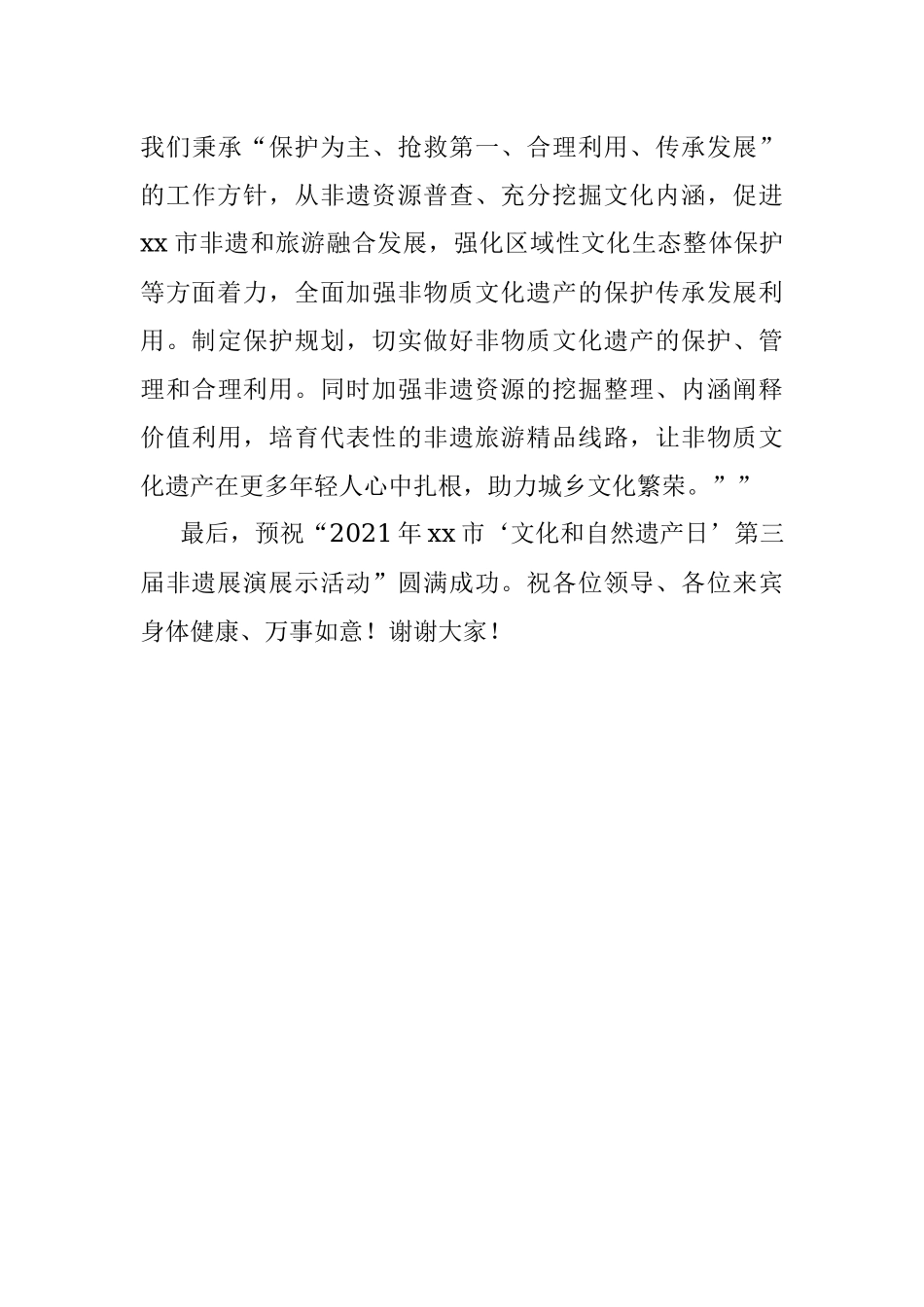 我们秉承“保护为主、抢救第一、合理利用、传承发展”的工作方针，从非遗资源普查、充分挖掘文化内涵，促进xx市非遗和旅游融合发展，强化区域性文化生态整体保护等方面着力，全面加强非物质文化遗产的保护传承发展利用。制定保护规划，切实做好非物质文化遗产的保护、管理和合理利用。同时加强非遗资源的挖掘整理、内涵阐释价值利用，培育代表性的非遗旅游精品线路，让非物质文化遗产在更多年轻人心中扎根，助力城乡文化繁荣。””

最后，预祝“2021年xx市‘文化和自然遗产日’第三届非遗展演展示活动”圆满成功。祝各位领导、各位来宾身体健康、万事如意！谢谢大家！